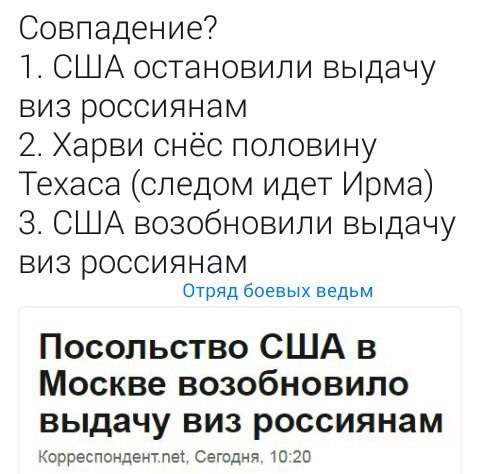 Совпадение?
1. США остановили выдачу виз россиянам
2. Харви снёс половину Техаса (следом идет Ирма)
3. США возобновили выдачу виз россиянам

Отряд боевых ведьм

Посольство США в Москве возобновило выдачу виз россиянам

Корреспондент.net, Сегодня, 10:20